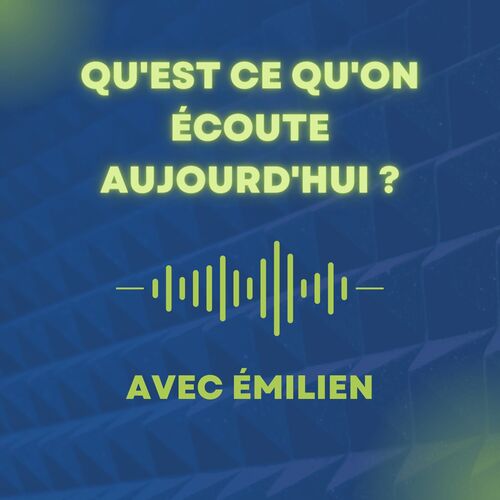 QU'EST CE QU'ON ÉCOUTE AUJOURD'HUI ?

AVEC ÉMILIEN